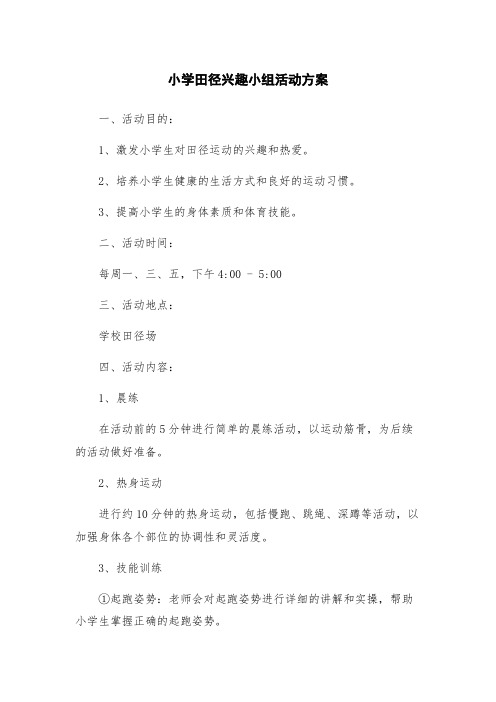 小学田径兴趣小组活动方案

一、活动目的：

1、激发小学生对田径运动的兴趣和热爱。

2、培养小学生健康的生活方式和良好的运动习惯。

3、提高小学生的身体素质和体育技能。

二、活动时间：

每周一、三、五，下午 4:00 - 5:00

三、活动地点：

学校田径场

四、活动内容：

1、晨练

在活动前的 5 分钟进行简单的晨练活动，以运动筋骨，为后续的活动做好准备。

2、热身运动

进行约 10 分钟的热身运动，包括慢跑、跳绳、深蹲等活动，以加强身体各个部位的协调性和灵活度。

3、技能训练

①起跑姿势：老师会对起跑姿势进行详细的讲解和实操，帮助小学生掌握正确的起跑姿势。